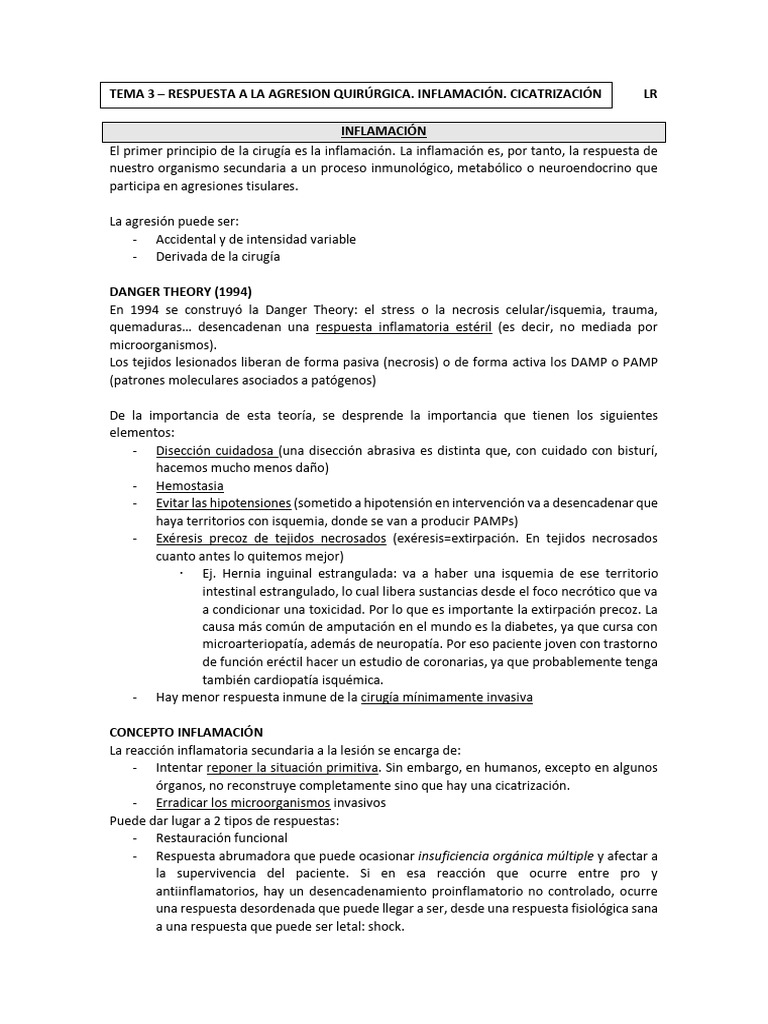 TEMA 3 – RESPUESTA A LA AGRESION QUIRÚRGICA. INFLAMACIÓN. CICATRIZACIÓN

LR

INFLAMACIÓN

El primer principio de la cirugía es la inflamación. La inflamación es, por tanto, la respuesta de nuestro organismo secundaria a un proceso inmunológico, metabólico o neuroendocrino que participa en agresiones tisulares.

La agresión puede ser:
- Accidental y de intensidad variable
- Derivada de la cirugía

DANGER THEORY (1994)
En 1994 se construyó la Danger Theory: el stress o la necrosis celular/isquemia, trauma, quemaduras… desencadenan una respuesta inflamatoria estéril (es decir, no mediada por microorganismos).
Los tejidos lesionados liberan de forma pasiva (necrosis) o de forma activa los DAMP o PAMP (patrones moleculares asociados a patógenos)

De la importancia de esta teoría, se desprende la importancia que tienen los siguientes elementos:
- Disección cuidadosa (una disección abrasiva es distinta que, con cuidado con bisturí, hacemos mucho menos daño)
- Hemostasia
- Evitar las hipotensiones (sometido a hipotensión en intervención va a desencadenar que haya territorios con isquemia, donde se van a producir PAMPs)
- Exéresis precoz de tejidos necrosados (exéresis=extirpación. En tejidos necrosados cuanto antes lo quitemos mejor)
  · Ej. Hernia inguinal estrangulada: va a haber una isquemia de ese territorio intestinal estrangulado, lo cual libera sustancias desde el foco necrótico que va a condicionar una toxicidad. Por lo que es importante la extirpación precoz. La causa más común de amputación en el mundo es la diabetes, ya que cursa con microarteriopatía, además de neuropatía. Por eso paciente joven con trastorno de función eréctil hacer un estudio de coronarias, ya que probablemente tenga también cardiopatía isquémica.
- Hay menor respuesta inmune de la cirugía mínimamente invasiva

CONCEPTO INFLAMACIÓN
La reacción inflamatoria secundaria a la lesión se encarga de:
- Intentar reponer la situación primitiva. Sin embargo, en humanos, excepto en algunos órganos, no reconstruye completamente sino que hay una cicatrización.
- Erradicar los microorganismos invasivos
Puede dar lugar a 2 tipos de respuestas:
- Restauración funcional
- Respuesta abrumadora que puede ocasionar insuficiencia orgánica múltiple y afectar a la supervivencia del paciente. Si en esa reacción que ocurre entre pro y antiinflamatorios, hay un desencadenamiento proinflamatorio no controlado, ocurre una respuesta desordenada que puede llegar a ser, desde una respuesta fisiológica sana a una respuesta que puede ser letal: shock.